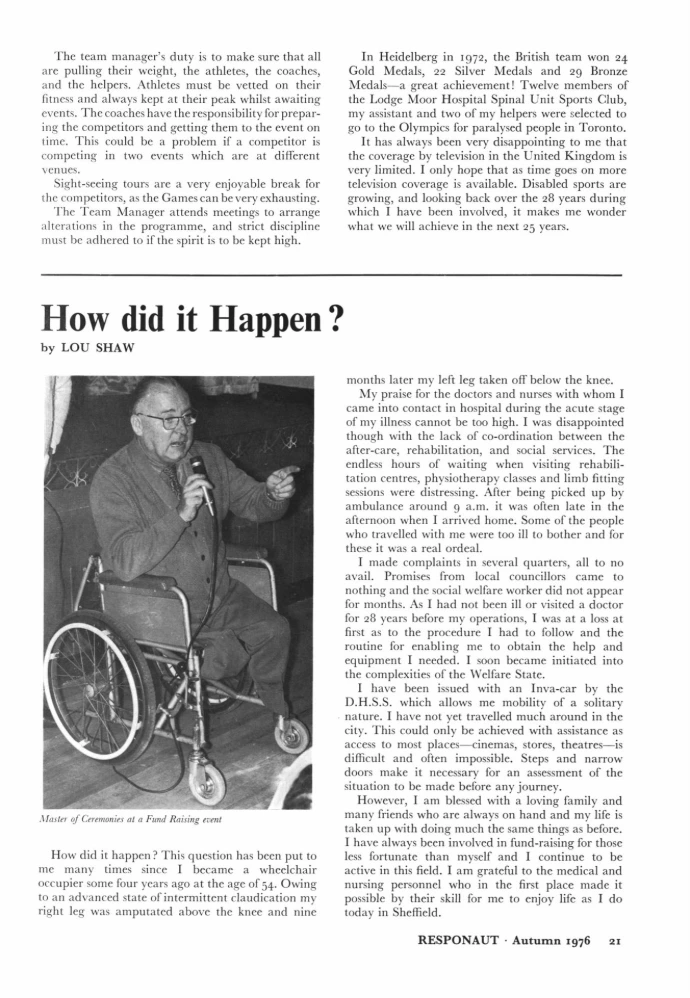 The team manager's duty is to make sure that all are pulling their weight, the athletes, the coaches, and the helpers. Athletes must be vetted on their fitness and always kept at their peak whilst awaiting events. The coaches have the responsibility for preparing the competitors and getting them to the event on time. This could be a problem if a competitor is competing in two events which are at different venues.

Sight-seeing tours are a very enjoyable break for the competitors, as the Games can be very exhausting.

The Team Manager attends meetings to arrange alterations in the programme, and strict discipline must be adhered to if the spirit is to be kept high.

In Heidelberg in 1972, the British team won 24 Gold Medals, 22 Silver Medals and 29 Bronze Medals—a great achievement! Twelve members of the Lodge Moor Hospital Spinal Unit Sports Club, my assistant and two of my helpers were selected to go to the Olympics for paralysed people in Toronto.

It has always been very disappointing to me that the coverage by television in the United Kingdom is very limited. I only hope that as time goes on more television coverage is available. Disabled sports are growing, and looking back over the 28 years during which I have been involved, it makes me wonder what we will achieve in the next 25 years.

How did it Happen?

by LOU SHAW

Master of Ceremonies at a Fund Raising event

How did it happen? This question has been put to me many times since I became a wheelchair occupier some four years ago at the age of 54. Owing to an advanced state of intermittent claudication my right leg was amputated above the knee and nine months later my left leg taken off below the knee.

My praise for the doctors and nurses with whom I came into contact in hospital during the acute stage of my illness cannot be too high. I was disappointed though with the lack of co-ordination between the after-care, rehabilitation, and social services. The endless hours of waiting when visiting rehabilitation centres, physiotherapy classes and limb fitting sessions were distressing. After being picked up by ambulance around 9 a.m. it was often late in the afternoon when I arrived home. Some of the people who travelled with me were too ill to bother and for these it was a real ordeal.

I made complaints in several quarters, all to no avail. Promises from local councillors came to nothing and the social welfare worker did not appear for months. As I had not been ill or visited a doctor for 28 years before my operations, I was at a loss at first as to the procedure I had to follow and the routine for enabling me to obtain the help and equipment I needed. I soon became initiated into the complexities of the Welfare State.

I have been issued with an Inva-car by the D.H.S.S. which allows me mobility of a solitary nature. I have not yet travelled much around in the city. This could only be achieved with assistance as access to most places—cinemas, stores, theatres—is difficult and often impossible. Steps and narrow doors make it necessary for an assessment of the situation to be made before any journey.

However, I am blessed with a loving family and many friends who are always on hand and my life is taken up with doing much the same things as before. I have always been involved in fund-raising for those less fortunate than myself and I continue to be active in this field. I am grateful to the medical and nursing personnel who in the first place made it possible by their skill for me to enjoy life as I do today in Sheffield.

RESPONAUT · Autumn 1976 21